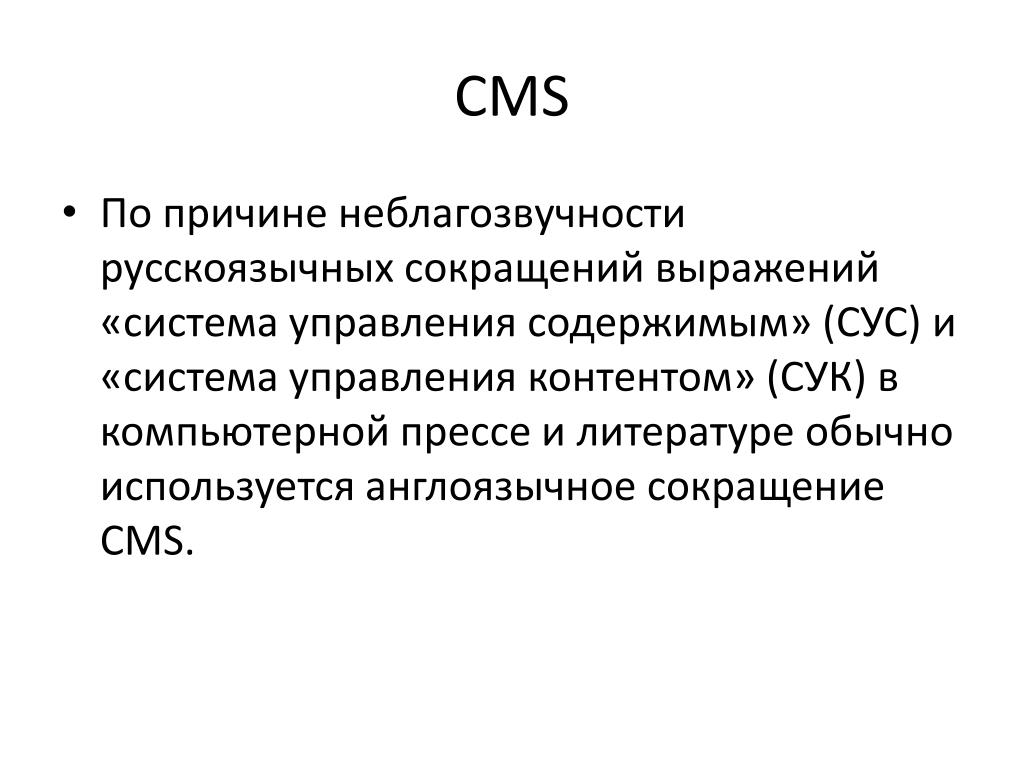 CMS

• По причине неблагозвучности русскоязычных сокращений выражений «система управления содержимым» (СУС) и «система управления контентом» (СУК) в компьютерной прессе и литературе обычно используется англоязычное сокращение CMS.